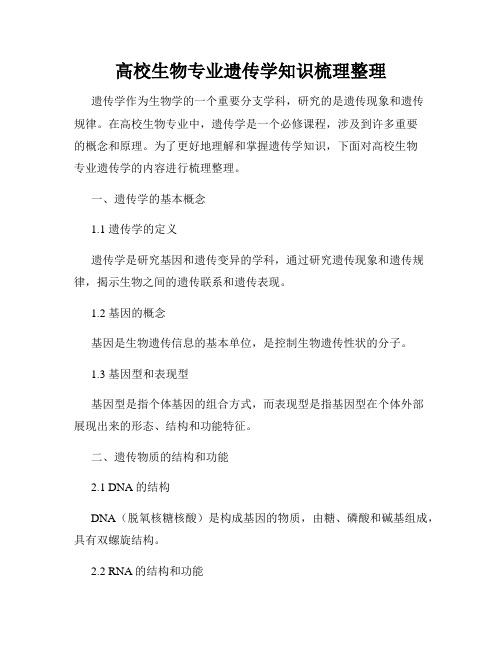 高校生物专业遗传学知识梳理整理

遗传学作为生物学的一个重要分支学科，研究的是遗传现象和遗传规律。在高校生物专业中，遗传学是一个必修课程，涉及到许多重要的概念和原理。为了更好地理解和掌握遗传学知识，下面对高校生物专业遗传学的内容进行梳理整理。

一、遗传学的基本概念

1.1 遗传学的定义

遗传学是研究基因和遗传变异的学科，通过研究遗传现象和遗传规律，揭示生物之间的遗传联系和遗传表现。

1.2 基因的概念

基因是生物遗传信息的基本单位，是控制生物遗传性状的分子。

1.3 基因型和表现型

基因型是指个体基因的组合方式，而表现型是指基因型在个体外部展现出来的形态、结构和功能特征。

二、遗传物质的结构和功能

2.1 DNA 的结构

DNA（脱氧核糖核酸）是构成基因的物质，由糖、磷酸和碱基组成，具有双螺旋结构。

2.2 RNA 的结构和功能